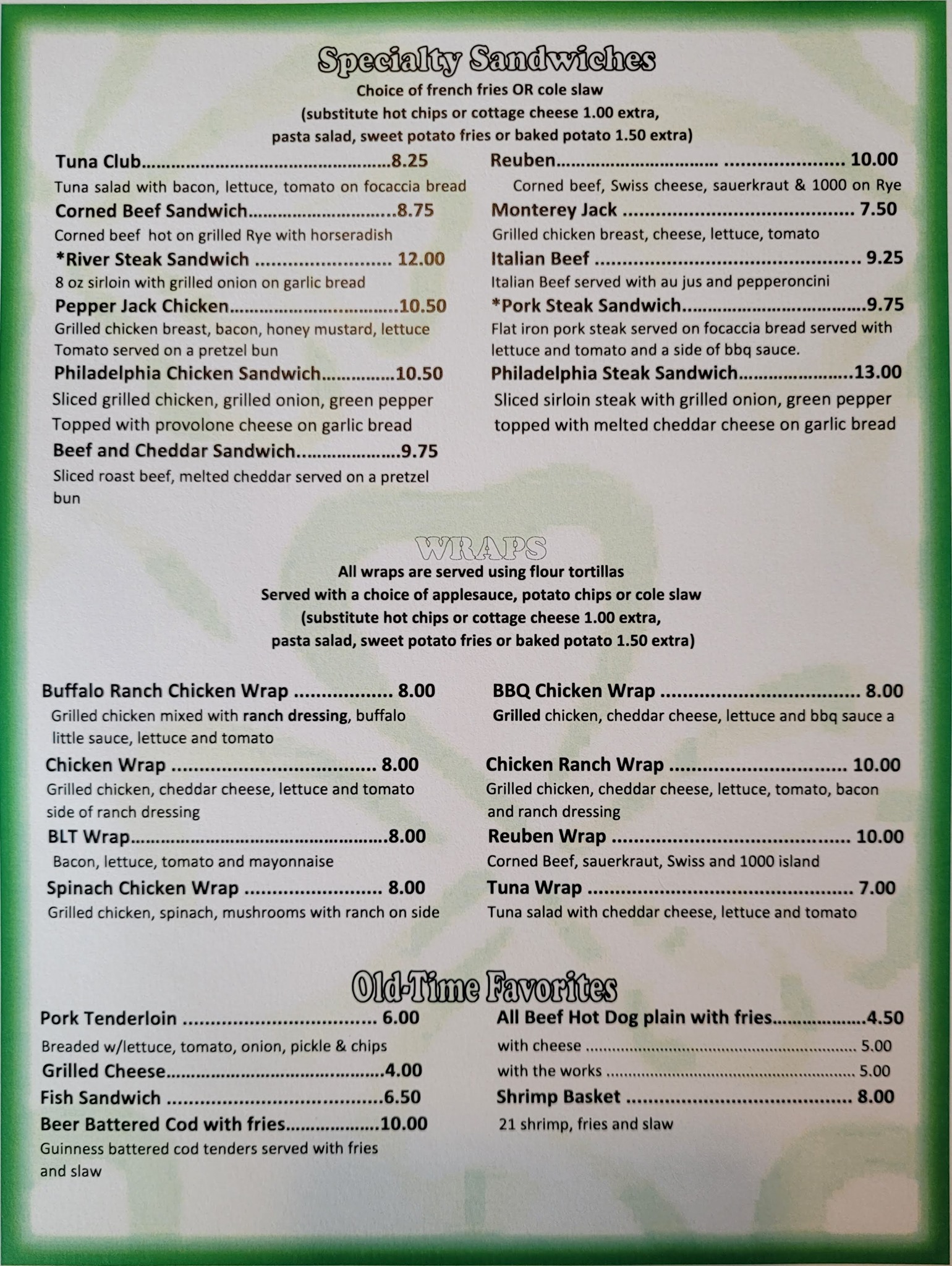 Specialty Sandwiches

Choice of french fries OR cole slaw
(substitute hot chips or cottage cheese 1.00 extra,
pasta salad, sweet potato fries or baked potato 1.50 extra)

Tuna Club 8.25
Tuna salad with bacon, lettuce, tomato on focaccia bread

Corned Beef Sandwich 8.75
Corned beef hot on grilled Rye with horseradish

*River Steak Sandwich 12.00
8 oz sirloin with grilled onion on garlic bread

Pepper Jack Chicken 10.50
Grilled chicken breast, bacon, honey mustard, lettuce Tomato served on a pretzel bun

Philadelphia Chicken Sandwich 10.50
Sliced grilled chicken, grilled onion, green pepper Topped with provolone cheese on garlic bread

Beef and Cheddar Sandwich 9.75
Sliced roast beef, melted cheddar served on a pretzel bun

Reuben 10.00
Corned beef, Swiss cheese, sauerkraut & 1000 on Rye

Monterey Jack 7.50
Grilled chicken breast, cheese, lettuce, tomato

Italian Beef 9.25
Italian Beef served with au jus and pepperoncini

*Pork Steak Sandwich 9.75
Flat iron pork steak served on focaccia bread served with lettuce and tomato and a side of bbq sauce.

Philadelphia Steak Sandwich 13.00
Sliced sirloin steak with grilled onion, green pepper topped with melted cheddar cheese on garlic bread

WRAPS

All wraps are served using flour tortillas
Served with a choice of applesauce, potato chips or cole slaw
(substitute hot chips or cottage cheese 1.00 extra,
pasta salad, sweet potato fries or baked potato 1.50 extra)

Buffalo Ranch Chicken Wrap 8.00
Grilled chicken mixed with ranch dressing, buffalo little sauce, lettuce and tomato

Chicken Wrap 8.00
Grilled chicken, cheddar cheese, lettuce and tomato side of ranch dressing

BLT Wrap 8.00
Bacon, lettuce, tomato and mayonnaise

Spinach Chicken Wrap 8.00
Grilled chicken, spinach, mushrooms with ranch on side

BBQ Chicken Wrap 8.00
Grilled chicken, cheddar cheese, lettuce and bbq sauce a

Chicken Ranch Wrap 10.00
Grilled chicken, cheddar cheese, lettuce, tomato, bacon and ranch dressing

Reuben Wrap 10.00
Corned Beef, sauerkraut, Swiss and 1000 island

Tuna Wrap 7.00
Tuna salad with cheddar cheese, lettuce and tomato

Old-Time Favorites

Pork Tenderloin 6.00
Breaded w/lettuce, tomato, onion, pickle & chips

Grilled Cheese 4.00

Fish Sandwich 6.50

Beer Battered Cod with fries 10.00
Guinness battered cod tenders served with fries and slaw

All Beef Hot Dog plain with fries 4.50
with cheese 5.00
with the works 5.00

Shrimp Basket 8.00
21 shrimp, fries and slaw